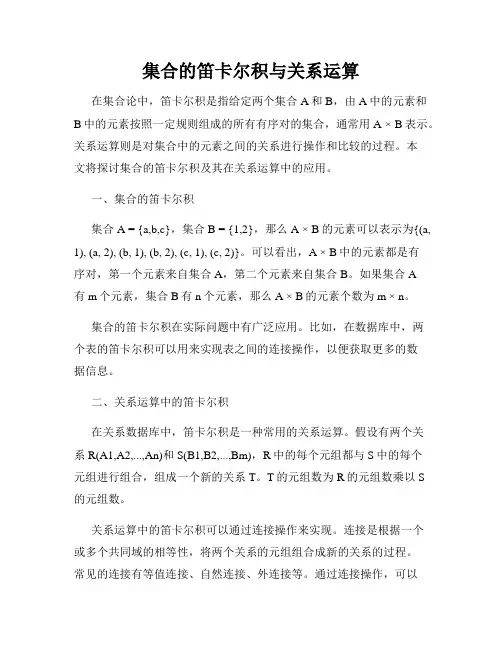 集合的笛卡尔积与关系运算

在集合论中，笛卡尔积是指给定两个集合 A 和 B，由 A 中的元素和 B 中的元素按照一定规则组成的所有有序对的集合，通常用 A × B 表示。关系运算则是对集合中的元素之间的关系进行操作和比较的过程。本文将探讨集合的笛卡尔积及其在关系运算中的应用。

一、集合的笛卡尔积

集合 A = {a,b,c}，集合 B = {1,2}，那么 A × B 的元素可以表示为{(a, 1), (a, 2), (b, 1), (b, 2), (c, 1), (c, 2)}。可以看出，A × B 中的元素都是有序对，第一个元素来自集合 A，第二个元素来自集合 B。如果集合 A 有 m 个元素，集合 B 有 n 个元素，那么 A × B 的元素个数为 m × n。

集合的笛卡尔积在实际问题中有广泛应用。比如，在数据库中，两个表的笛卡尔积可以用来实现表之间的连接操作，以便获取更多的数据信息。

二、关系运算中的笛卡尔积

在关系数据库中，笛卡尔积是一种常用的关系运算。假设有两个关系 R(A1,A2,...,An)和 S(B1,B2,...,Bm)，R 中的每个元组都与 S 中的每个元组进行组合，组成一个新的关系 T。T 的元组数为 R 的元组数乘以 S 的元组数。

关系运算中的笛卡尔积可以通过连接操作来实现。连接是根据一个或多个共同域的相等性，将两个关系的元组组合成新的关系的过程。常见的连接有等值连接、自然连接、外连接等。通过连接操作，可以